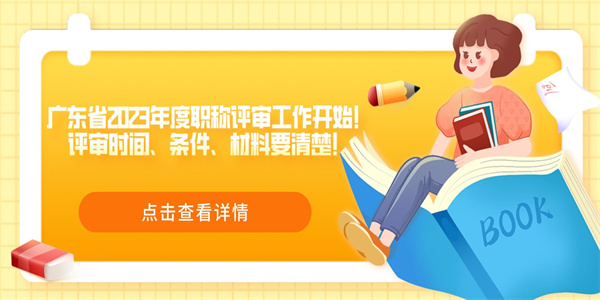 广东省2023年度职称评审工作开始!
评审时间、条件、材料要清楚!

点击查看详情

BOOK